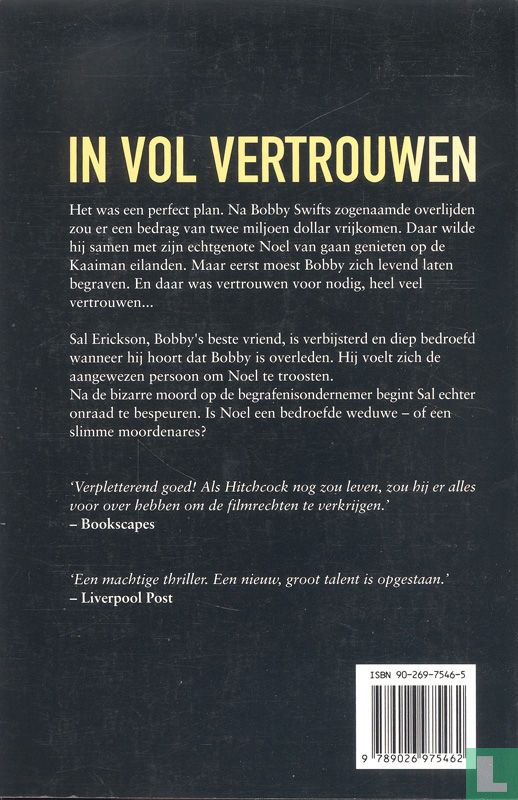 IN VOL VERTROUWEN

Het was een perfect plan. Na Bobby Swifts zogenaamde overlijden zou er een bedrag van twee miljoen dollar vrijkomen. Daar wilde hij samen met zijn echtgenote Noel van gaan genieten op de Kaaiman eilanden. Maar eerst moest Bobby zich levend laten begraven. En daar was vertrouwen voor nodig, heel veel vertrouwen...

Sal Erickson, Bobby's beste vriend, is verbijsterd en diep bedroefd wanneer hij hoort dat Bobby is overleden. Hij voelt zich de aangewezen persoon om Noel te troosten.
Na de bizarre moord op de begrafenisondernemer begint Sal echter onraad te bespeuren. Is Noel een bedroefde weduwe – of een slimme moordenares?

'Verpletterend goed! Als Hitchcock nog zou leven, zou hij er alles voor over hebben om de filmrechten te verkrijgen.'
– Bookscapes

'Een machtige thriller. Een nieuw, groot talent is opgestaan.'
– Liverpool Post

ISBN 90-269-7546-5

9 789026 975462